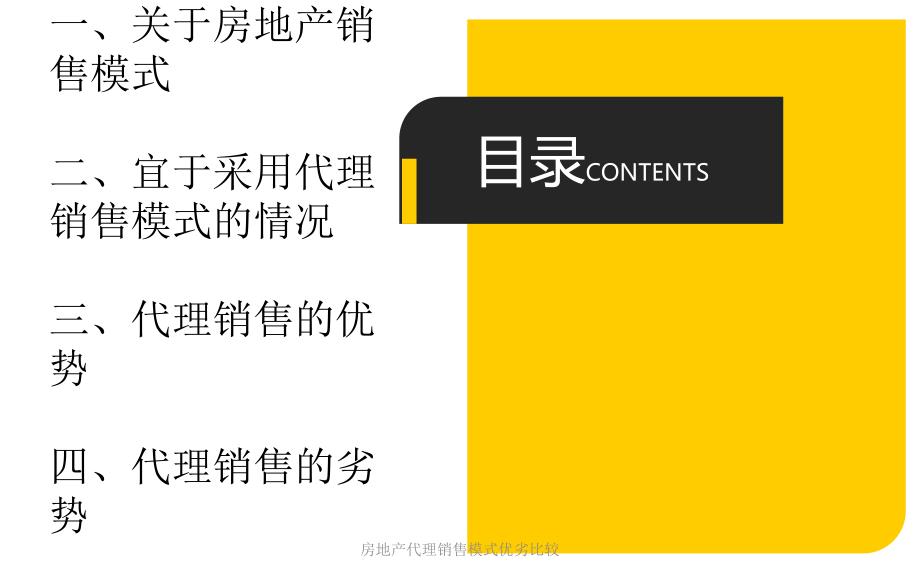 一、关于房地产销售模式

二、宜于采用代理销售模式的情况

三、代理销售的优势

四、代理销售的劣势

目录CONTENTS

房地产代理销售模式优劣比较